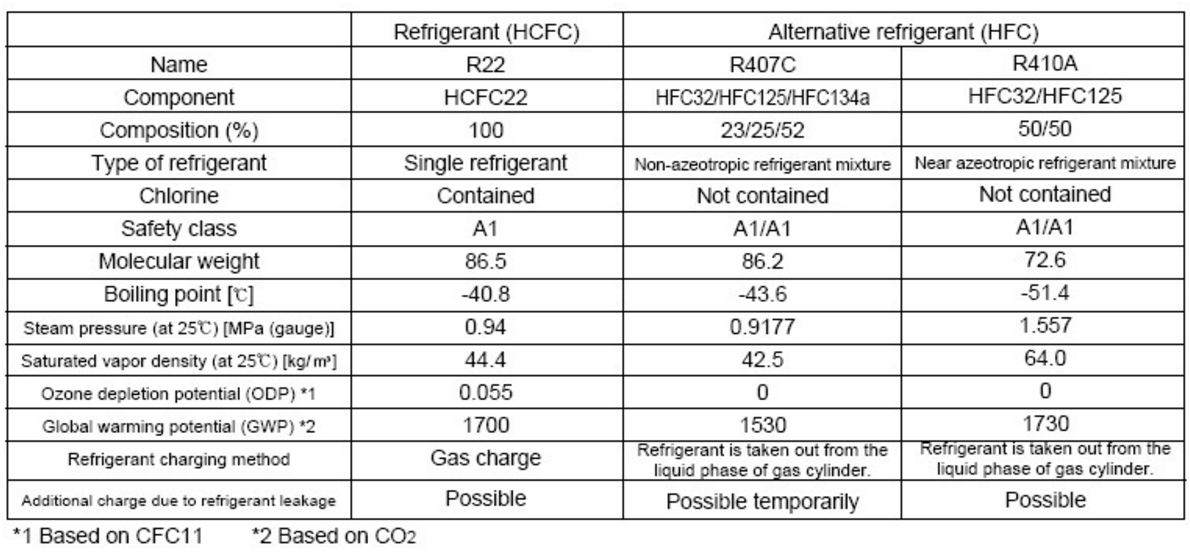 |  | Refrigerant (HCFC) | Alternative refrigerant (HFC) |  |
|---|---|---|---|
| Name | R22 | R407C | R410A |
| Component | HCFC22 | HFC32/HFC125/HFC134a | HFC32/HFC125 |
| Composition (%) | 100 | 23/25/52 | 50/50 |
| Type of refrigerant | Single refrigerant | Non-azeotropic refrigerant mixture | Near azeotropic refrigerant mixture |
| Chlorine | Contained | Not contained | Not contained |
| Safety class | A1 | A1/A1 | A1/A1 |
| Molecular weight | 86.5 | 86.2 | 72.6 |
| Boiling point [℃] | -40.8 | -43.6 | -51.4 |
| Steam pressure (at 25℃) [MPa (gauge)] | 0.94 | 0.9177 | 1.557 |
| Saturated vapor density (at 25℃) [kg/m³] | 44.4 | 42.5 | 64.0 |
| Ozone depletion potential (ODP) *1 | 0.055 | 0 | 0 |
| Global warming potential (GWP) *2 | 1700 | 1530 | 1730 |
| Refrigerant charging method | Gas charge | Refrigerant is taken out from the liquid phase of gas cylinder. | Refrigerant is taken out from the liquid phase of gas cylinder. |
| Additional charge due to refrigerant leakage | Possible | Possible temporarily | Possible |

*1 Based on CFC11 *2 Based on $CO_2$